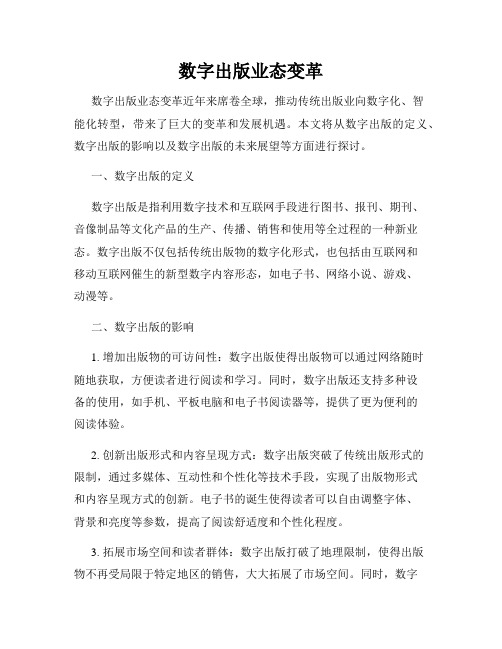 数字出版业态变革

数字出版业态变革近年来席卷全球，推动传统出版业向数字化、智能化转型，带来了巨大的变革和发展机遇。本文将从数字出版的定义、数字出版的影响以及数字出版的未来展望等方面进行探讨。

一、数字出版的定义

数字出版是指利用数字技术和互联网手段进行图书、报刊、期刊、音像制品等文化产品的生产、传播、销售和使用等全过程的一种新业态。数字出版不仅包括传统出版物的数字化形式，也包括由互联网和移动互联网催生的新型数字内容形态，如电子书、网络小说、游戏、动漫等。

二、数字出版的影响

1. 增加出版物的可访问性：数字出版使得出版物可以通过网络随时随地获取，方便读者进行阅读和学习。同时，数字出版还支持多种设备的使用，如手机、平板电脑和电子书阅读器等，提供了更为便利的阅读体验。

2. 创新出版形式和内容呈现方式：数字出版突破了传统出版形式的限制，通过多媒体、互动性和个性化等技术手段，实现了出版物形式和内容呈现方式的创新。电子书的诞生使得读者可以自由调整字体、背景和亮度等参数，提高了阅读舒适度和个性化程度。

3. 拓展市场空间和读者群体：数字出版打破了地理限制，使得出版物不再受局限于特定地区的销售，大大拓展了市场空间。同时，数字